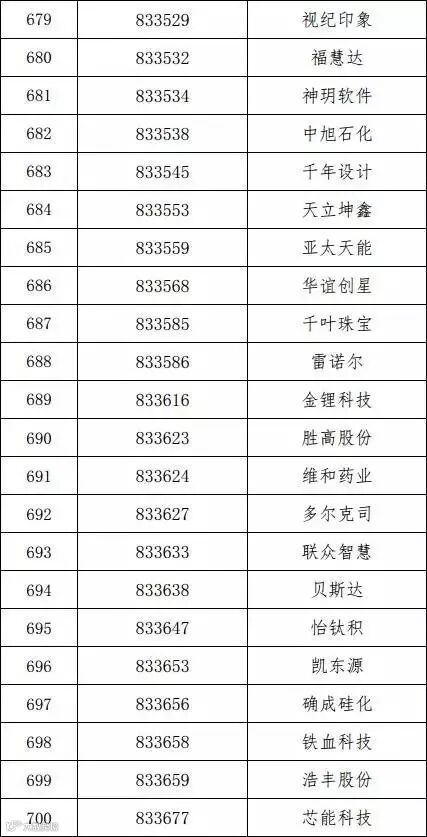 | 679 | 833529 | 视纪印象 |
|---|---|---|
| 680 | 833532 | 福慧达 |
| 681 | 833534 | 神玥软件 |
| 682 | 833538 | 中旭石化 |
| 683 | 833545 | 千年设计 |
| 684 | 833553 | 天立坤鑫 |
| 685 | 833559 | 亚太天能 |
| 686 | 833568 | 华谊创星 |
| 687 | 833585 | 千叶珠宝 |
| 688 | 833586 | 雷诺尔 |
| 689 | 833616 | 金锂科技 |
| 690 | 833623 | 胜高股份 |
| 691 | 833624 | 维和药业 |
| 692 | 833627 | 多尔克司 |
| 693 | 833633 | 联众智慧 |
| 694 | 833638 | 贝斯达 |
| 695 | 833647 | 怡钛积 |
| 696 | 833653 | 凯东源 |
| 697 | 833656 | 确成硅化 |
| 698 | 833658 | 铁血科技 |
| 699 | 833659 | 浩丰股份 |
| 700 | 833677 | 芯能科技 |